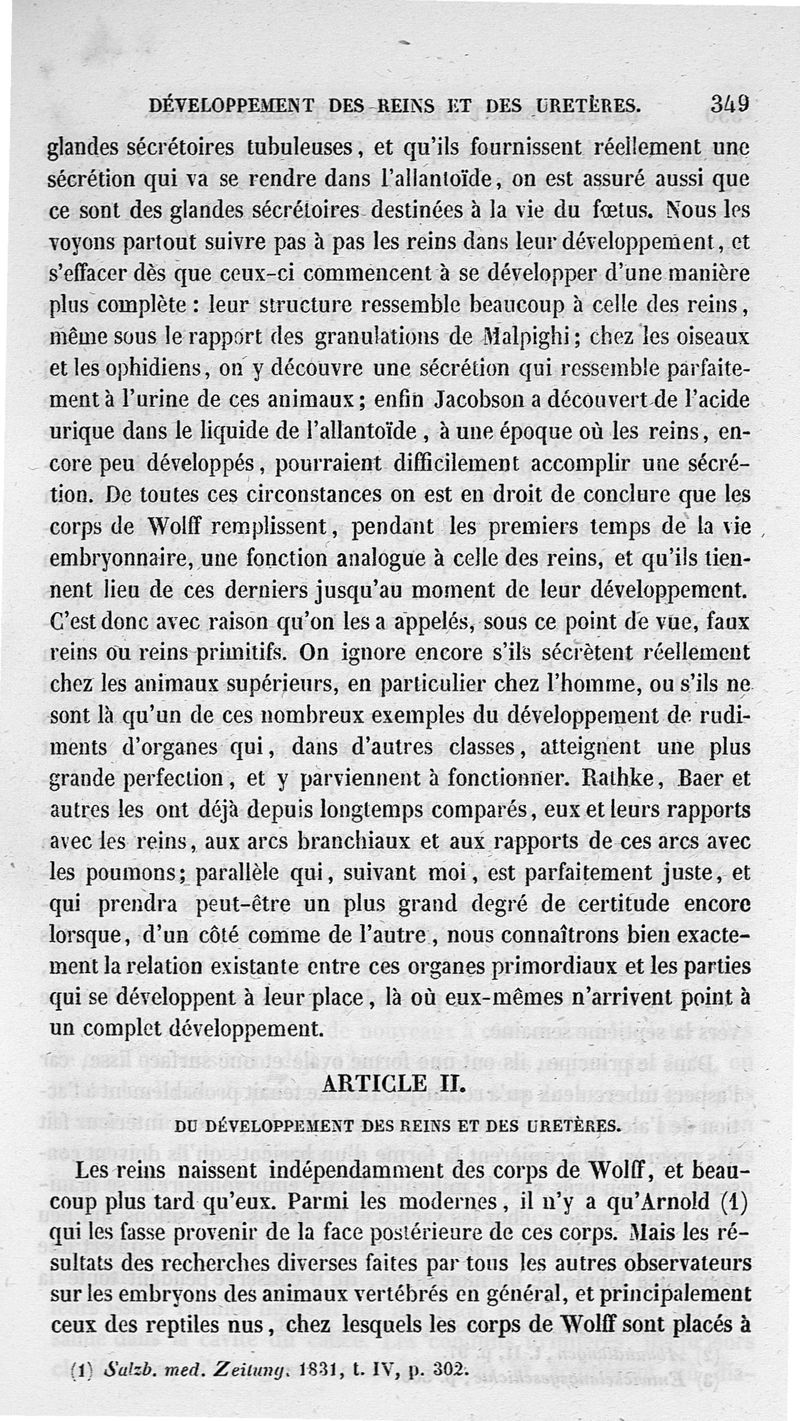 DÉVELOPPEMENT DES REINS ET DES URETÈRES. 349

glandes sécrétoires tubuleuses, et qu'ils fournissent réellement une sécrétion qui va se rendre dans l'allantoïde, on est assuré aussi que ce sont des glandes sécrétoires destinées à la vie du fœtus. Nous les voyons partout suivre pas à pas les reins dans leur développement, et s'effacer dès que ceux-ci commencent à se développer d'une manière plus complète : leur structure ressemble beaucoup à celle des reins, même sous le rapport des granulations de Malpighi ; chez les oiseaux et les ophidiens, on y découvre une sécrétion qui ressemble parfaitement à l'urine de ces animaux ; enfin Jacobson a découvert de l'acide urique dans le liquide de l'allantoïde, à une époque où les reins, encore peu développés, pourraient difficilement accomplir une sécrétion. De toutes ces circonstances on est en droit de conclure que les corps de Wolff remplissent, pendant les premiers temps de la vie embryonnaire, une fonction analogue à celle des reins, et qu'ils tiennent lieu de ces derniers jusqu'au moment de leur développement. C'est donc avec raison qu'on les a appelés, sous ce point de vue, faux reins ou reins primitifs. On ignore encore s'ils sécrètent réellement chez les animaux supérieurs, en particulier chez l'homme, ou s'ils ne sont là qu'un de ces nombreux exemples du développement de rudiments d'organes qui, dans d'autres classes, atteignent une plus grande perfection, et y parviennent à fonctionner. Rathke, Baer et autres les ont déjà depuis longtemps comparés, eux et leurs rapports avec les reins, aux arcs branchiaux et aux rapports de ces arcs avec les poumons ; parallèle qui, suivant moi, est parfaitement juste, et qui prendra peut-être un plus grand degré de certitude encore lorsque, d'un côté comme de l'autre, nous connaîtrons bien exactement la relation existante entre ces organes primordiaux et les parties qui se développent à leur place, là où eux-mêmes n'arrivent point à un complet développement.

ARTICLE II.

DU DÉVELOPPEMENT DES REINS ET DES URETÈRES.

Les reins naissent indépendamment des corps de Wolff, et beaucoup plus tard qu'eux. Parmi les modernes, il n'y a qu'Arnold (1) qui les fasse provenir de la face postérieure de ces corps. Mais les résultats des recherches diverses faites par tous les autres observateurs sur les embryons des animaux vertébrés en général, et principalement ceux des reptiles nus, chez lesquels les corps de Wolff sont placés à

(1) Salzb. med. Zeitung. 1831, t. IV, p. 302.